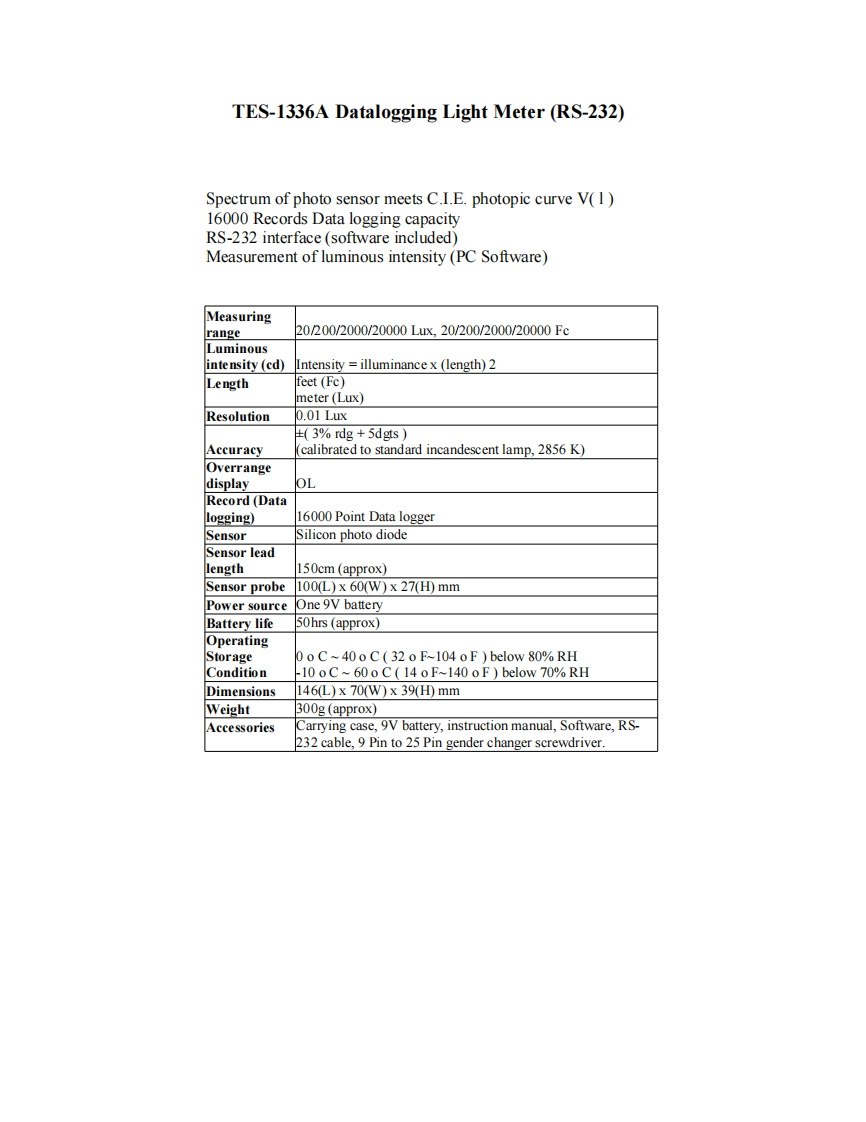 TES-1336A Datalogging Light Meter (RS-232)

Spectrum of photo sensor meets C.I.E. photopic curve V( l )
16000 Records Data logging capacity
RS-232 interface (software included)
Measurement of luminous intensity (PC Software)

| | |
|---|---|
| Measuring range | 20/200/2000/20000 Lux, 20/200/2000/20000 Fc |
| Luminous intensity (cd) | Intensity = illuminance x (length) 2 |
| Length | feet (Fc) meter (Lux) |
| Resolution | 0.01 Lux |
| Accuracy | ±( 3% rdg + 5dgts ) (calibrated to standard incandescent lamp, 2856 K) |
| Overrange display | OL |
| Record (Data logging) | 16000 Point Data logger |
| Sensor | Silicon photo diode |
| Sensor lead length | 150cm (approx) |
| Sensor probe | 100(L) x 60(W) x 27(H) mm |
| Power source | One 9V battery |
| Battery life | 50hrs (approx) |
| Operating Storage Condition | 0 o C ~ 40 o C ( 32 o F~104 o F ) below 80% RH -10 o C ~ 60 o C ( 14 o F~140 o F ) below 70% RH |
| Dimensions | 146(L) x 70(W) x 39(H) mm |
| Weight | 300g (approx) |
| Accessories | Carrying case, 9V battery, instruction manual, Software, RS-232 cable, 9 Pin to 25 Pin gender changer screwdriver. |